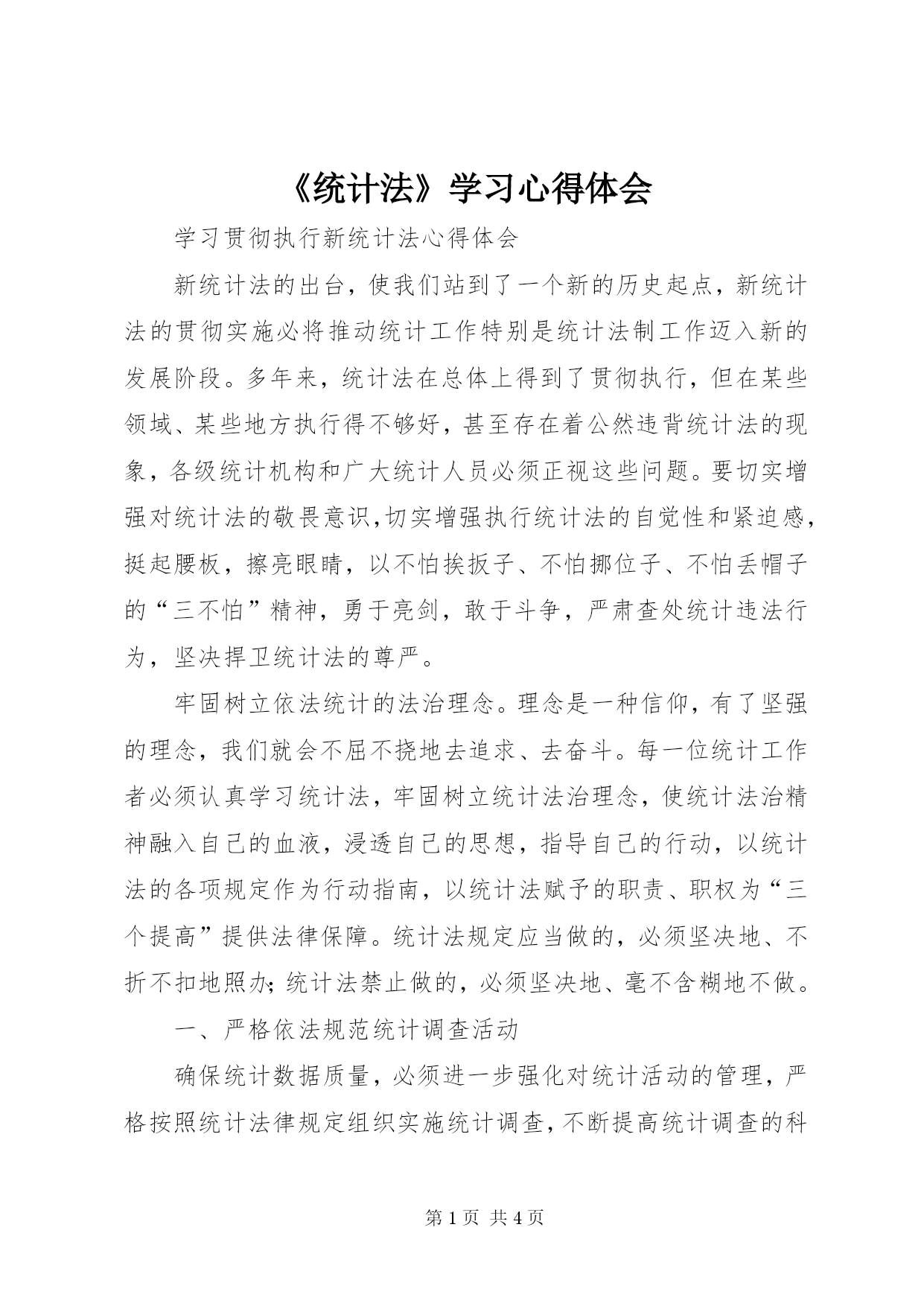 《统计法》学习心得体会

学习贯彻执行新统计法心得体会

新统计法的出台，使我们站到了一个新的历史起点，新统计法的贯彻实施必将推动统计工作特别是统计法制工作迈入新的发展阶段。多年来，统计法在总体上得到了贯彻执行，但在某些领域、某些地方执行得不够好，甚至存在着公然违背统计法的现象，各级统计机构和广大统计人员必须正视这些问题。要切实增强对统计法的敬畏意识,切实增强执行统计法的自觉性和紧迫感，挺起腰板，擦亮眼睛，以不怕挨扳子、不怕挪位子、不怕丢帽子的“三不怕”精神，勇于亮剑，敢于斗争，严肃查处统计违法行为，坚决捍卫统计法的尊严。

牢固树立依法统计的法治理念。理念是一种信仰，有了坚强的理念，我们就会不屈不挠地去追求、去奋斗。每一位统计工作者必须认真学习统计法，牢固树立统计法治理念，使统计法治精神融入自己的血液，浸透自己的思想，指导自己的行动，以统计法的各项规定作为行动指南，以统计法赋予的职责、职权为“三个提高”提供法律保障。统计法规定应当做的，必须坚决地、不折不扣地照办；统计法禁止做的，必须坚决地、毫不含糊地不做。

一、严格依法规范统计调查活动

确保统计数据质量，必须进一步强化对统计活动的管理，严格按照统计法律规定组织实施统计调查，不断提高统计调查的科

第 1 页 共 4 页